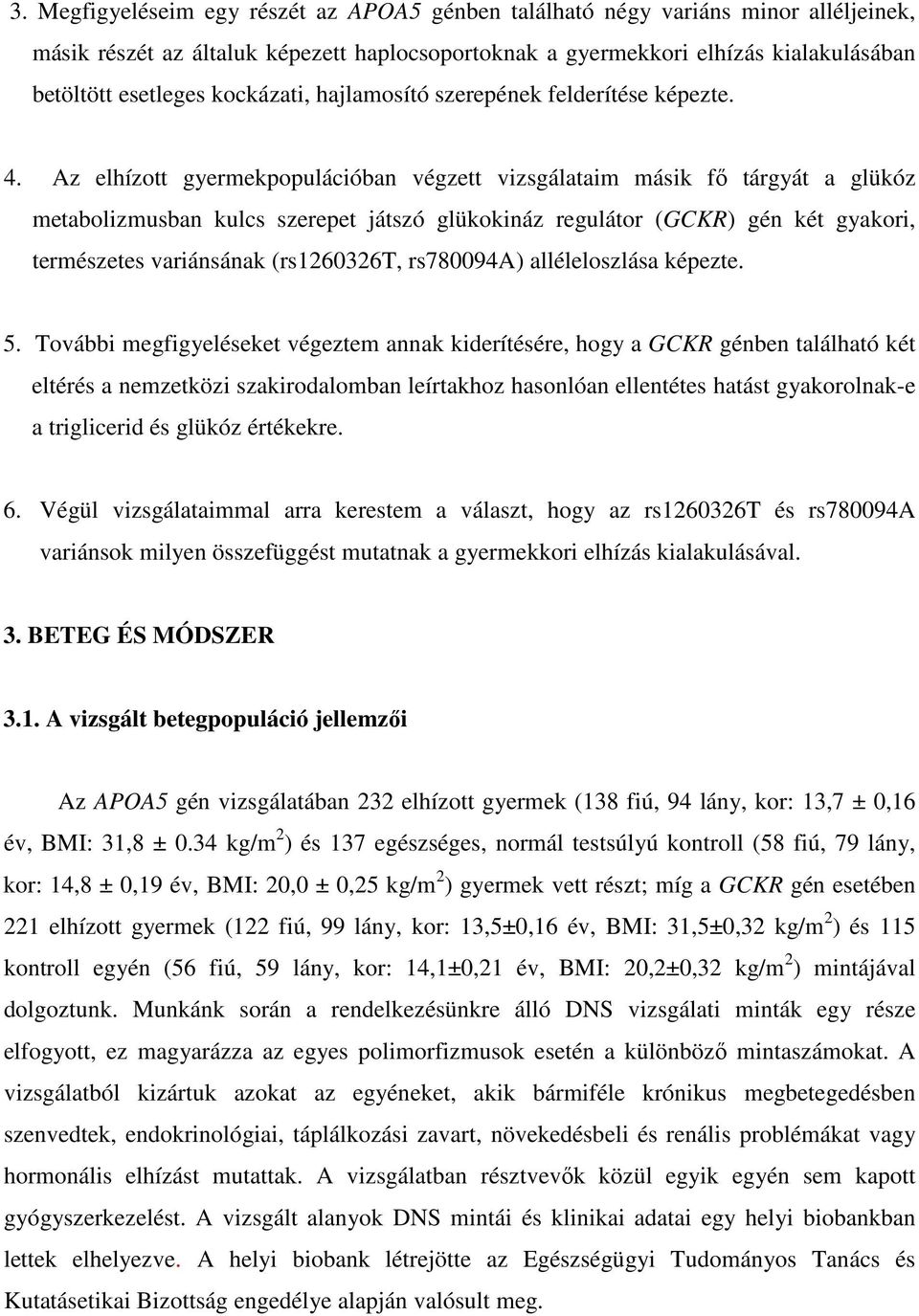 3. Megfigyeléseim egy részét az APOA5 génben található négy variáns minor alléljeinek, másik részét az általuk képezett haplocsoportoknak a gyermekkori elhízás kialakulásában betöltött esetleges kockázati, hajlamosító szerepének felderítése képezte.

4. Az elhízott gyermekpopulációban végzett vizsgálataim másik fő tárgyát a glükóz metabolizmusban kulcs szerepet játszó glükokináz regulátor (GCKR) gén két gyakori, természetes variánsának (rs1260326T, rs780094A) alléleloszlása képezte.

5. További megfigyeléseket végeztem annak kiderítésére, hogy a GCKR génben található két eltérés a nemzetközi szakirodalomban leírtakhoz hasonlóan ellentétes hatást gyakorolnak-e a triglicerid és glükóz értékekre.

6. Végül vizsgálataimmal arra kerestem a választ, hogy az rs1260326T és rs780094A variánsok milyen összefüggést mutatnak a gyermekkori elhízás kialakulásával.

3. BETEG ÉS MÓDSZER

3.1. A vizsgált betegpopuláció jellemzői

Az APOA5 gén vizsgálatában 232 elhízott gyermek (138 fiú, 94 lány, kor: 13,7 ± 0,16 év, BMI: 31,8 ± 0.34 kg/m$^2$) és 137 egészséges, normál testsúlyú kontroll (58 fiú, 79 lány, kor: 14,8 ± 0,19 év, BMI: 20,0 ± 0,25 kg/m$^2$) gyermek vett részt; míg a GCKR gén esetében 221 elhízott gyermek (122 fiú, 99 lány, kor: 13,5±0,16 év, BMI: 31,5±0,32 kg/m$^2$) és 115 kontroll egyén (56 fiú, 59 lány, kor: 14,1±0,21 év, BMI: 20,2±0,32 kg/m$^2$) mintájával dolgoztunk. Munkánk során a rendelkezésünkre álló DNS vizsgálati minták egy része elfogyott, ez magyarázza az egyes polimorfizmusok esetén a különböző mintaszámokat. A vizsgálatból kizártuk azokat az egyéneket, akik bármiféle krónikus megbetegedésben szenvedtek, endokrinológiai, táplálkozási zavart, növekedésbeli és renális problémákat vagy hormonális elhízást mutattak. A vizsgálatban résztvevők közül egyik egyén sem kapott gyógyszerkezelést. A vizsgált alanyok DNS mintái és klinikai adatai egy helyi biobankban lettek elhelyezve. A helyi biobank létrejötte az Egészségügyi Tudományos Tanács és Kutatásetikai Bizottság engedélye alapján valósult meg.